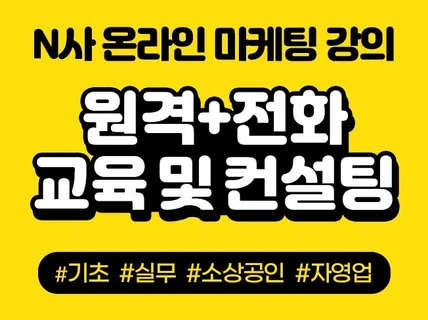 N사 온라인 마케팅 강의

원격+전화
교육 및 컨설팅

#기초 #실무 #소상공인 #자영업